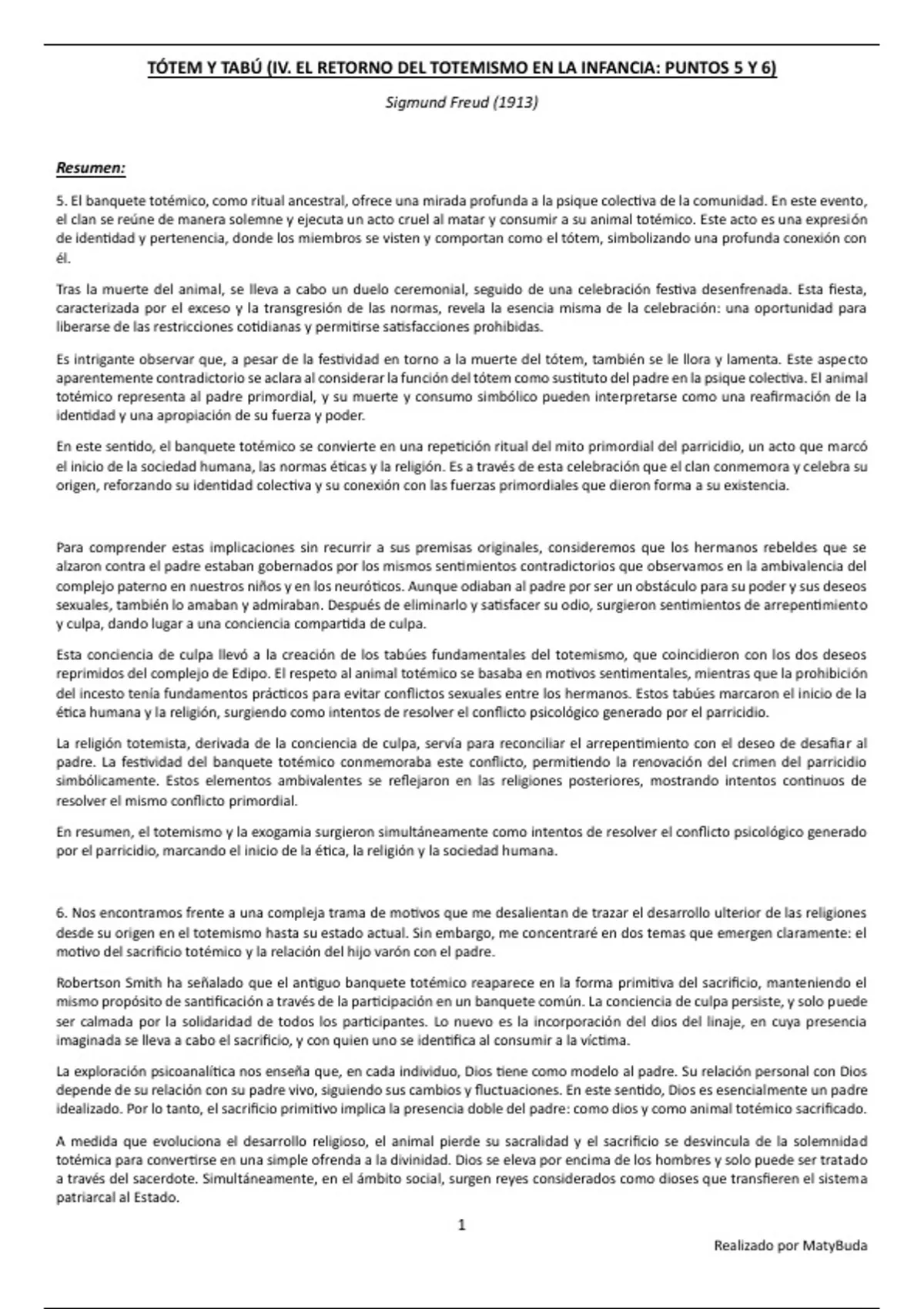 TÓTEM Y TABÚ (IV. EL RETORNO DEL TOTEMISMO EN LA INFANCIA: PUNTOS 5 Y 6)

Sigmund Freud (1913)

Resumen:

5. El banquete totémico, como ritual ancestral, ofrece una mirada profunda a la psique colectiva de la comunidad. En este evento, el clan se reúne de manera solemne y ejecuta un acto cruel al matar y consumir a su animal totémico. Este acto es una expresión de identidad y pertenencia, donde los miembros se visten y comportan como el tótem, simbolizando una profunda conexión con él.

Tras la muerte del animal, se lleva a cabo un duelo ceremonial, seguido de una celebración festiva desenfrenada. Esta fiesta, caracterizada por el exceso y la transgresión de las normas, revela la esencia misma de la celebración: una oportunidad para liberarse de las restricciones cotidianas y permitirse satisfacciones prohibidas.

Es intrigante observar que, a pesar de la festividad en torno a la muerte del tótem, también se le llora y lamenta. Este aspecto aparentemente contradictorio se aclara al considerar la función del tótem como sustituto del padre en la psique colectiva. El animal totémico representa al padre primordial, y su muerte y consumo simbólico pueden interpretarse como una reafirmación de la identidad y una apropiación de su fuerza y poder.

En este sentido, el banquete totémico se convierte en una repetición ritual del mito primordial del parricidio, un acto que marcó el inicio de la sociedad humana, las normas éticas y la religión. Es a través de esta celebración que el clan conmemora y celebra su origen, reforzando su identidad colectiva y su conexión con las fuerzas primordiales que dieron forma a su existencia.

Para comprender estas implicaciones sin recurrir a sus premisas originales, consideremos que los hermanos rebeldes que se alzaron contra el padre estaban gobernados por los mismos sentimientos contradictorios que observamos en la ambivalencia del complejo paterno en nuestros niños y en los neuróticos. Aunque odiaban al padre por ser un obstáculo para su poder y sus deseos sexuales, también lo amaban y admiraban. Después de eliminarlo y satisfacer su odio, surgieron sentimientos de arrepentimiento y culpa, dando lugar a una conciencia compartida de culpa.

Esta conciencia de culpa llevó a la creación de los tabúes fundamentales del totemismo, que coincidieron con los dos deseos reprimidos del complejo de Edipo. El respeto al animal totémico se basaba en motivos sentimentales, mientras que la prohibición del incesto tenía fundamentos prácticos para evitar conflictos sexuales entre los hermanos. Estos tabúes marcaron el inicio de la ética humana y la religión, surgiendo como intentos de resolver el conflicto psicológico generado por el parricidio.

La religión totemista, derivada de la conciencia de culpa, servía para reconciliar el arrepentimiento con el deseo de desafiar al padre. La festividad del banquete totémico conmemoraba este conflicto, permitiendo la renovación del crimen del parricidio simbólicamente. Estos elementos ambivalentes se reflejaron en las religiones posteriores, mostrando intentos continuos de resolver el mismo conflicto primordial.

En resumen, el totemismo y la exogamia surgieron simultáneamente como intentos de resolver el conflicto psicológico generado por el parricidio, marcando el inicio de la ética, la religión y la sociedad humana.

6. Nos encontramos frente a una compleja trama de motivos que me desalientan de trazar el desarrollo ulterior de las religiones desde su origen en el totemismo hasta su estado actual. Sin embargo, me concentraré en dos temas que emergen claramente: el motivo del sacrificio totémico y la relación del hijo varón con el padre.

Robertson Smith ha señalado que el antiguo banquete totémico reaparece en la forma primitiva del sacrificio, manteniendo el mismo propósito de santificación a través de la participación en un banquete común. La conciencia de culpa persiste, y solo puede ser calmada por la solidaridad de todos los participantes. Lo nuevo es la incorporación del dios del linaje, en cuya presencia imaginada se lleva a cabo el sacrificio, y con quien uno se identifica al consumir a la víctima.

La exploración psicoanalítica nos enseña que, en cada individuo, Dios tiene como modelo al padre. Su relación personal con Dios depende de su relación con su padre vivo, siguiendo sus cambios y fluctuaciones. En este sentido, Dios es esencialmente un padre idealizado. Por lo tanto, el sacrificio primitivo implica la presencia doble del padre: como dios y como animal totémico sacrificado.

A medida que evoluciona el desarrollo religioso, el animal pierde su sacralidad y el sacrificio se desvincula de la solemnidad totémica para convertirse en una simple ofrenda a la divinidad. Dios se eleva por encima de los hombres y solo puede ser tratado a través del sacerdote. Simultáneamente, en el ámbito social, surgen reyes considerados como dioses que transfieren el sistema patriarcal al Estado.

1

Realizado por MatyBuda